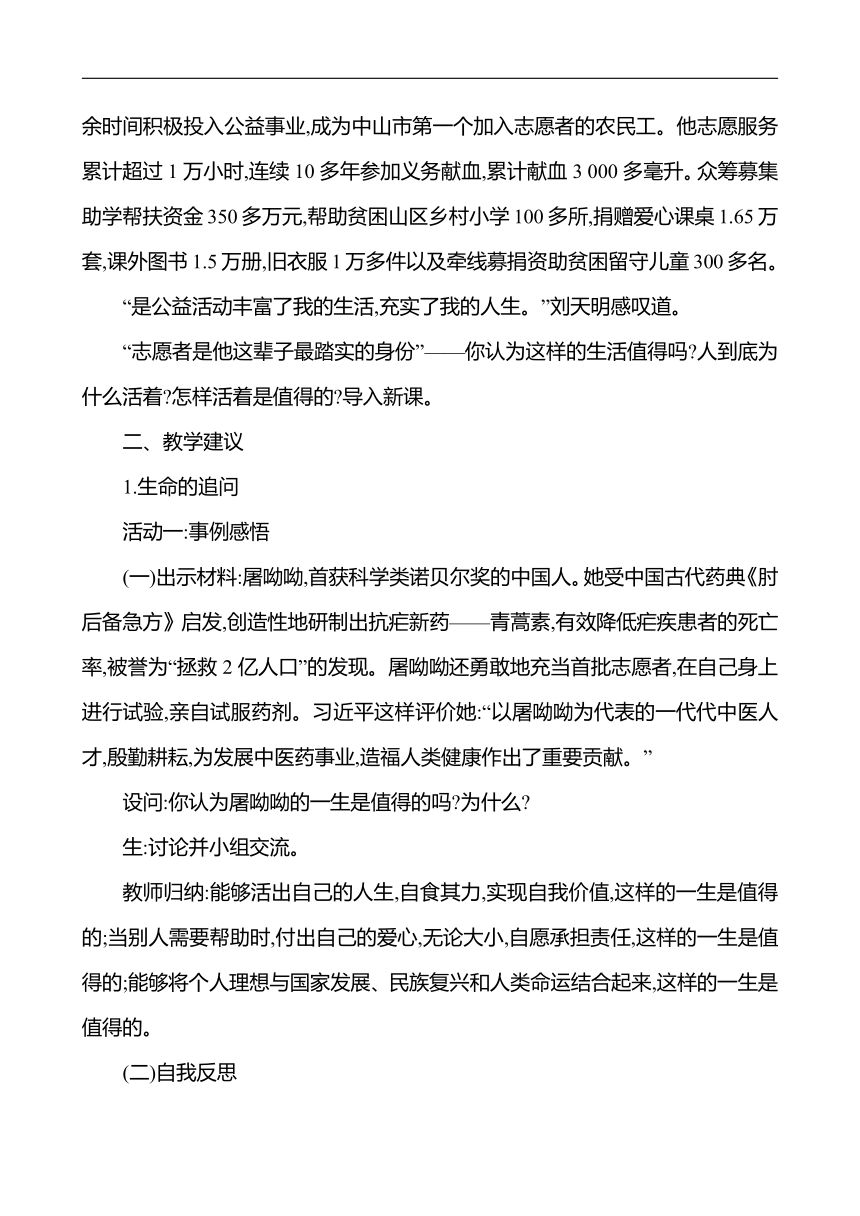 余时间积极投入公益事业,成为中山市第一个加入志愿者的农民工。他志愿服务累计超过 1 万小时,连续 10 多年参加义务献血,累计献血 3 000 多毫升。众筹募集助学帮扶资金 350 多万元,帮助贫困山区乡村小学 100 多所,捐赠爱心课桌 1.65 万套,课外图书 1.5 万册,旧衣服 1 万多件以及牵线募捐资助贫困留守儿童 300 多名。

“是公益活动丰富了我的生活,充实了我的人生。”刘天明感叹道。

“志愿者是他这辈子最踏实的身份”——你认为这样的生活值得吗?人到底为什么活着?怎样活着是值得的?导入新课。

二、教学建议

1.生命的追问

活动一:事例感悟

(一)出示材料:屠呦呦,首获科学类诺贝尔奖的中国人。她受中国古代药典《肘后备急方》启发,创造性地研制出抗疟新药——青蒿素,有效降低疟疾患者的死亡率,被誉为“拯救 2 亿人口”的发现。屠呦呦还勇敢地充当首批志愿者,在自己身上进行试验,亲自试服药剂。习近平这样评价她:“以屠呦呦为代表的一代代中医人才,殷勤耕耘,为发展中医药事业,造福人类健康作出了重要贡献。”

设问:你认为屠呦呦的一生是值得的吗?为什么?

生:讨论并小组交流。

教师归纳:能够活出自己的人生,自食其力,实现自我价值,这样的一生是值得的;当别人需要帮助时,付出自己的爱心,无论大小,自愿承担责任,这样的一生是值得的;能够将个人理想与国家发展、民族复兴和人类命运结合起来,这样的一生是值得的。

(二)自我反思